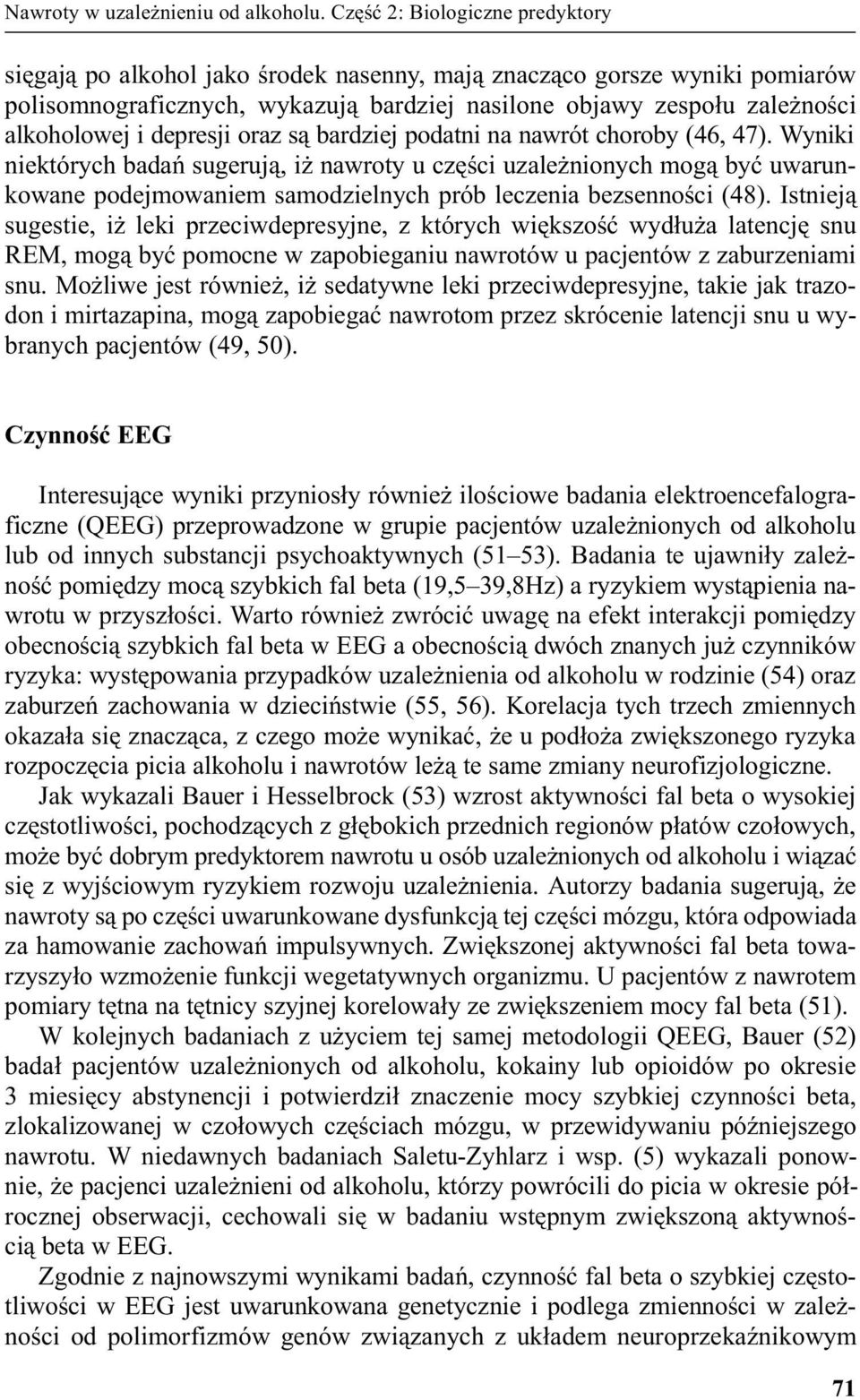 Nawroty w uzależnieniu od alkoholu. Część 2: Biologiczne predyktory

sięgają po alkohol jako środek nasenny, mają znacząco gorsze wyniki pomiarów polisomnograficznych, wykazują bardziej nasilone objawy zespołu zależności alkoholowej i depresji oraz są bardziej podatni na nawrót choroby (46, 47). Wyniki niektórych badań sugerują, iż nawroty u części uzależnionych mogą być uwarunkowane podejmowaniem samodzielnych prób leczenia bezsenności (48). Istnieją sugestie, iż leki przeciwdepresyjne, z których większość wydłuża latencję snu REM, mogą być pomocne w zapobieganiu nawrotów u pacjentów z zaburzeniami snu. Możliwe jest również, iż sedatywne leki przeciwdepresyjne, takie jak trazodon i mirtazapina, mogą zapobiegać nawrotom przez skrócenie latencji snu u wybranych pacjentów (49, 50).

Czynność EEG

Interesujące wyniki przyniosły również ilościowe badania elektroencefalograficzne (QEEG) przeprowadzone w grupie pacjentów uzależnionych od alkoholu lub od innych substancji psychoaktywnych (51–53). Badania te ujawniły zależność pomiędzy mocą szybkich fal beta (19,5–39,8Hz) a ryzykiem wystąpienia nawrotu w przyszłości. Warto również zwrócić uwagę na efekt interakcji pomiędzy obecnością szybkich fal beta w EEG a obecnością dwóch znanych już czynników ryzyka: występowania przypadków uzależnienia od alkoholu w rodzinie (54) oraz zaburzeń zachowania w dzieciństwie (55, 56). Korelacja tych trzech zmiennych okazała się znacząca, z czego może wynikać, że u podłoża zwiększonego ryzyka rozpoczęcia picia alkoholu i nawrotów leżą te same zmiany neurofizjologiczne.

Jak wykazali Bauer i Hesselbrock (53) wzrost aktywności fal beta o wysokiej częstotliwości, pochodzących z głębokich przednich regionów płatów czołowych, może być dobrym predyktorem nawrotu u osób uzależnionych od alkoholu i wiązać się z wyjściowym ryzykiem rozwoju uzależnienia. Autorzy badania sugerują, że nawroty są po części uwarunkowane dysfunkcją tej części mózgu, która odpowiada za hamowanie zachowań impulsywnych. Zwiększonej aktywności fal beta towarzyszyło wzmożenie funkcji wegetatywnych organizmu. U pacjentów z nawrotem pomiary tętna na tętnicy szyjnej korelowały ze zwiększeniem mocy fal beta (51).

W kolejnych badaniach z użyciem tej samej metodologii QEEG, Bauer (52) badał pacjentów uzależnionych od alkoholu, kokainy lub opioidów po okresie 3 miesięcy abstynencji i potwierdził znaczenie mocy szybkiej czynności beta, zlokalizowanej w czołowych częściach mózgu, w przewidywaniu późniejszego nawrotu. W niedawnych badaniach Saletu-Zyhlarz i wsp. (5) wykazali ponownie, że pacjenci uzależnieni od alkoholu, którzy powrócili do picia w okresie półrocznej obserwacji, cechowali się w badaniu wstępnym zwiększoną aktywnością beta w EEG.

Zgodnie z najnowszymi wynikami badań, czynność fal beta o szybkiej częstotliwości w EEG jest uwarunkowana genetycznie i podlega zmienności w zależności od polimorfizmów genów związanych z układem neuroprzekaźnikowym

71